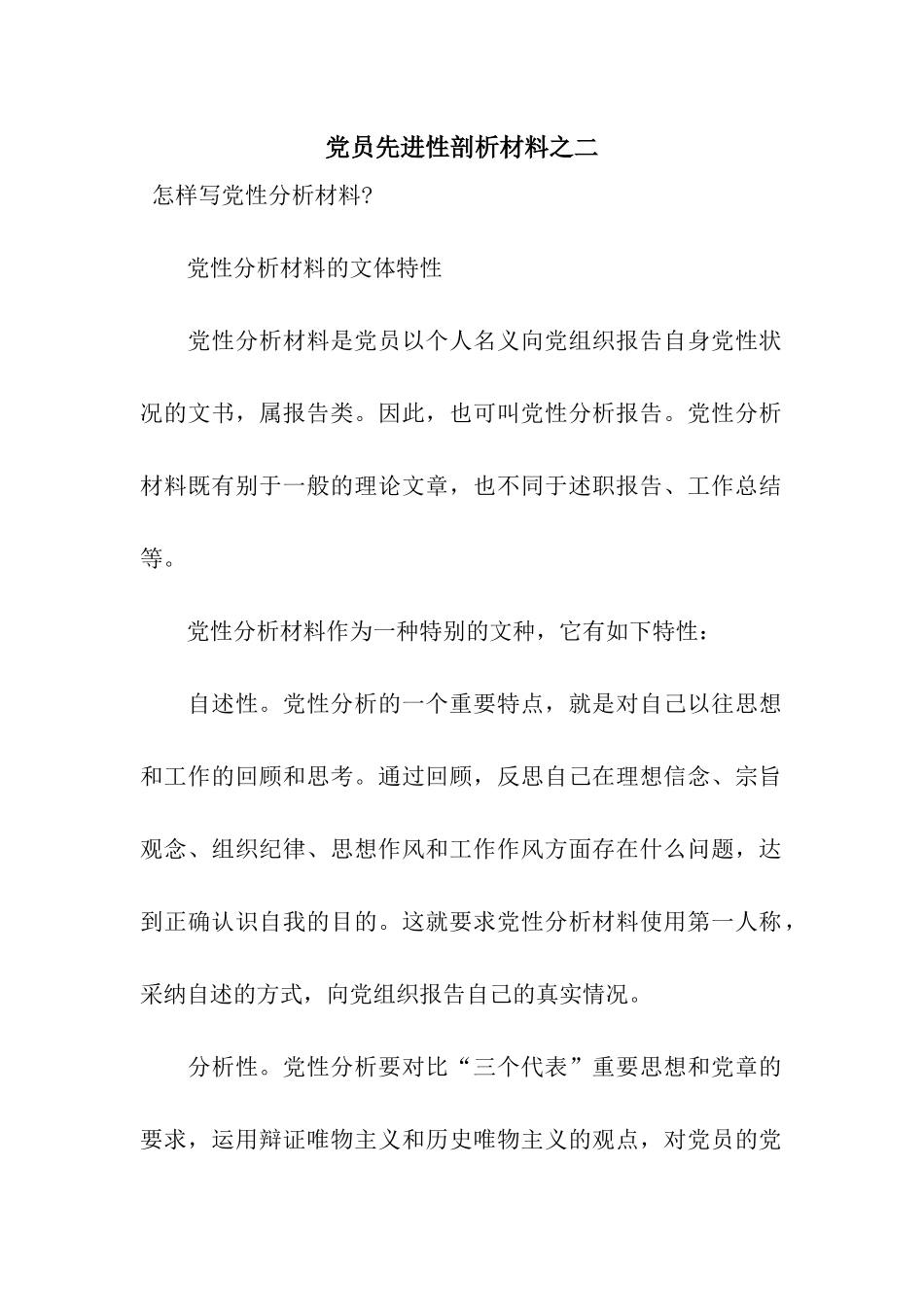 党员先进性剖析材料之二

怎样写党性分析材料?

党性分析材料的文体特性

党性分析材料是党员以个人名义向党组织报告自身党性状况的文书，属报告类。因此，也可叫党性分析报告。党性分析材料既有别于一般的理论文章，也不同于述职报告、工作总结等。

党性分析材料作为一种特别的文种，它有如下特性：

自述性。党性分析的一个重要特点，就是对自己以往思想和工作的回顾和思考。通过回顾，反思自己在理想信念、宗旨观念、组织纪律、思想作风和工作作风方面存在什么问题，达到正确认识自我的目的。这就要求党性分析材料使用第一人称，采纳自述的方式，向党组织报告自己的真实情况。

分析性。党性分析要对比“三个代表”重要思想和党章的要求，运用辩证唯物主义和历史唯物主义的观点，对党员的党